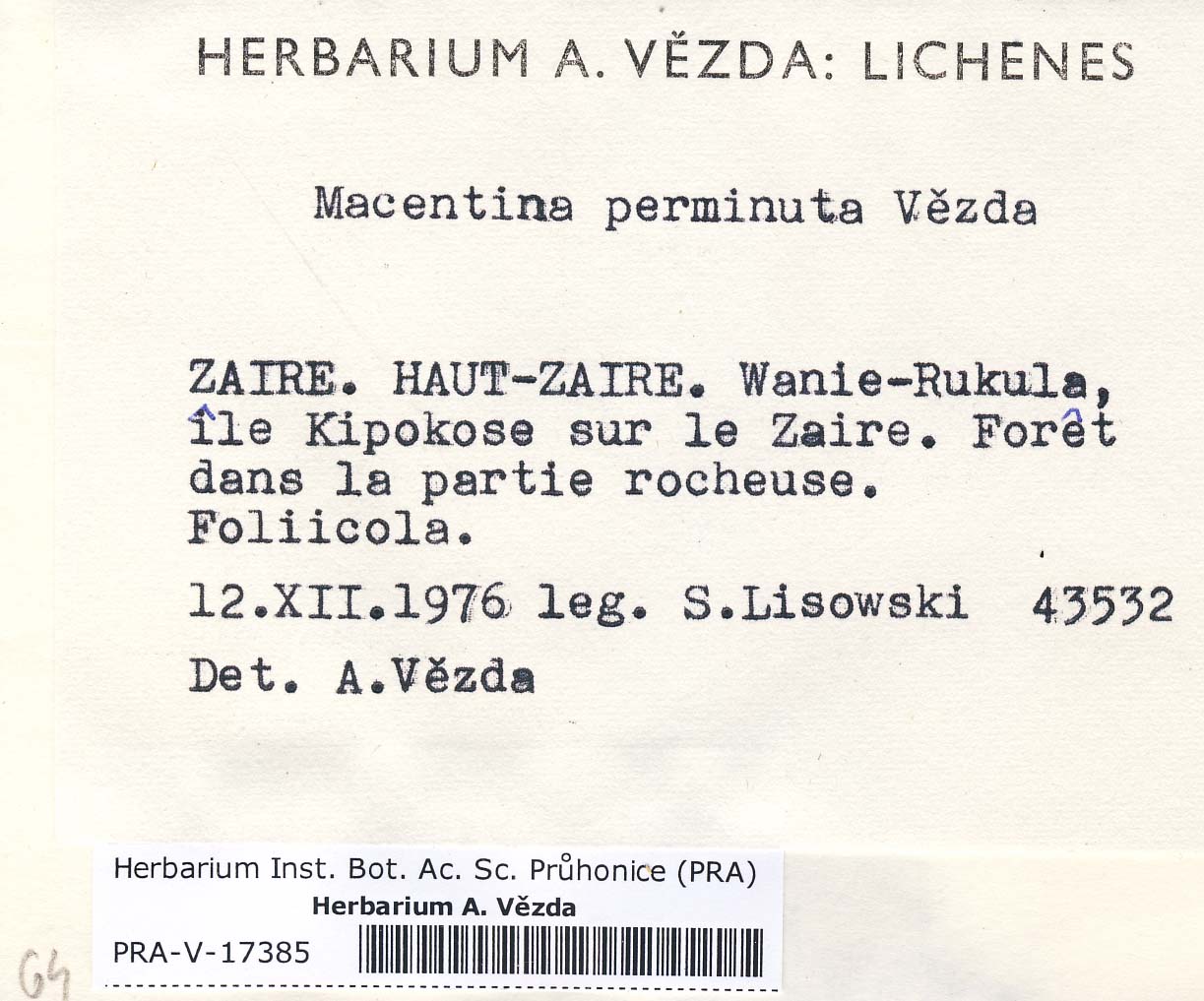 HERBARIUM A. VĚZDA: LICHENES

Macentina perminuta Vězda

ZAIRE. HAUT-ZAIRE. Wanie-Rukula, île Kipokose sur le Zaire. Forêt dans la partie rocheuse. Foliicola.

12.XII.1976 leg. S.Lisowski 43532

Det. A.Vězda

Herbarium Inst. Bot. Ac. Sc. Průhonice (PRA)
Herbarium A. Vězda
PRA-V-17385

64